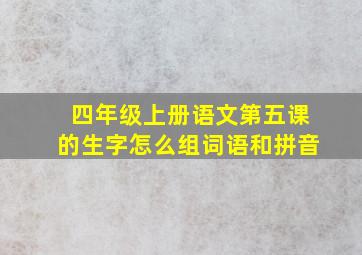 四年级上册语文第五课的生字怎么组词语和拼音